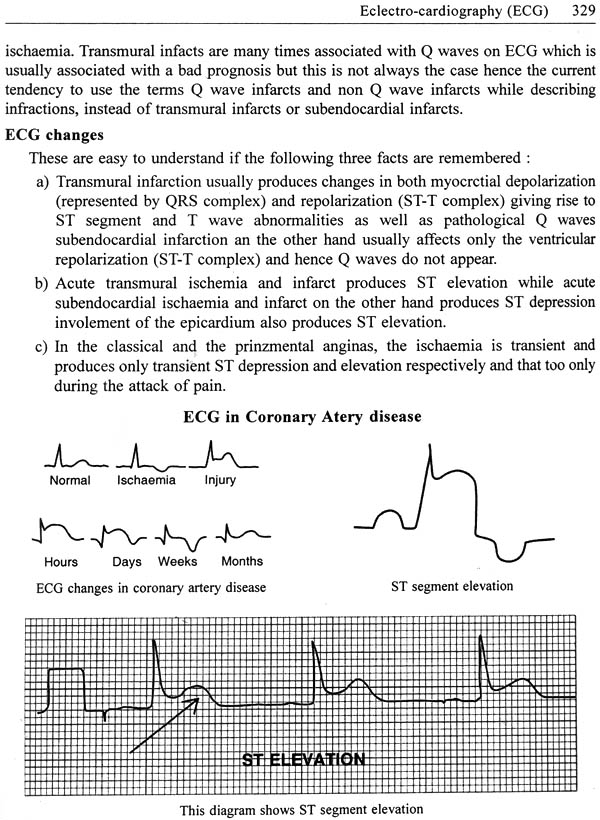 Eclectro-cardiography (ECG) 329

ischaemia. Transmural infacts are many times associated with Q waves on ECG which is usually associated with a bad prognosis but this is not always the case hence the current tendency to use the terms Q wave infarcts and non Q wave infarcts while describing infractions, instead of transmural infarcts or subendocardial infarcts.

ECG changes

These are easy to understand if the following three facts are remembered :

a) Transmural infarction usually produces changes in both myocrctial depolarization (represented by QRS complex) and repolarization (ST-T complex) giving rise to ST segment and T wave abnormalities as well as pathological Q waves subendocardial infarction an the other hand usually affects only the ventricular repolarization (ST-T complex) and hence Q waves do not appear.

b) Acute transmural ischemia and infarct produces ST elevation while acute subendocardial ischaemia and infarct on the other hand produces ST depression involement of the epicardium also produces ST elevation.

c) In the classical and the prinzmental anginas, the ischaemia is transient and produces only transient ST depression and elevation respectively and that too only during the attack of pain.

ECG in Coronary Atery disease

Normal Ischaemia Injury

Hours Days Weeks Months

ECG changes in coronary artery disease

ST segment elevation

ST ELEVATION

This diagram shows ST segment elevation